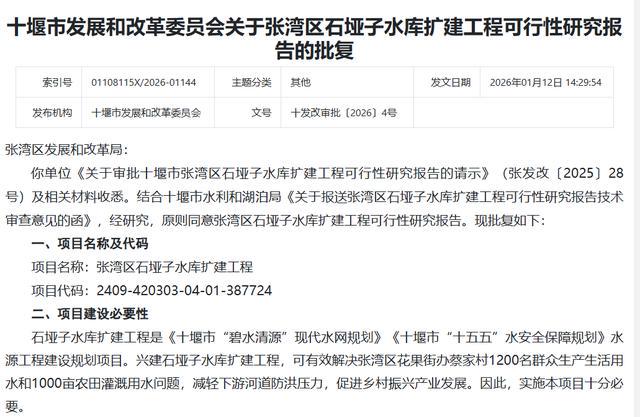 十堰市发展和改革委员会关于张湾区石垭子水库扩建工程可行性研究报告的批复

| 索引号 | 01108115X/2026-01144 | 主题分类 | 其他 | 发文日期 | 2026年01月12日 14:29:54 |
|---|---|---|---|---|---|
| 发布机构 | 十堰市发展和改革委员会 | 文号 | 十发改审批〔2026〕4号 | | |

张湾区发展和改革局：

你单位《关于审批十堰市张湾区石垭子水库扩建工程可行性研究报告的请示》（张发改〔2025〕28号）及相关材料收悉。结合十堰市水利和湖泊局《关于报送张湾区石垭子水库扩建工程可行性研究报告技术审查意见的函》，经研究，原则同意张湾区石垭子水库扩建工程可行性研究报告。现批复如下：

一、项目名称及代码

项目名称：张湾区石垭子水库扩建工程

项目代码：2409-420303-04-01-387724

二、项目建设必要性

石垭子水库扩建工程是《十堰市“碧水清源”现代水网规划》《十堰市“十五五”水安全保障规划》水源工程建设规划项目。兴建石垭子水库扩建工程，可有效解决张湾区花果街办蔡家村1200名群众生产生活用水和1000亩农田灌溉用水问题，减轻下游河道防洪压力，促进乡村振兴产业发展。因此，实施本项目十分必要。